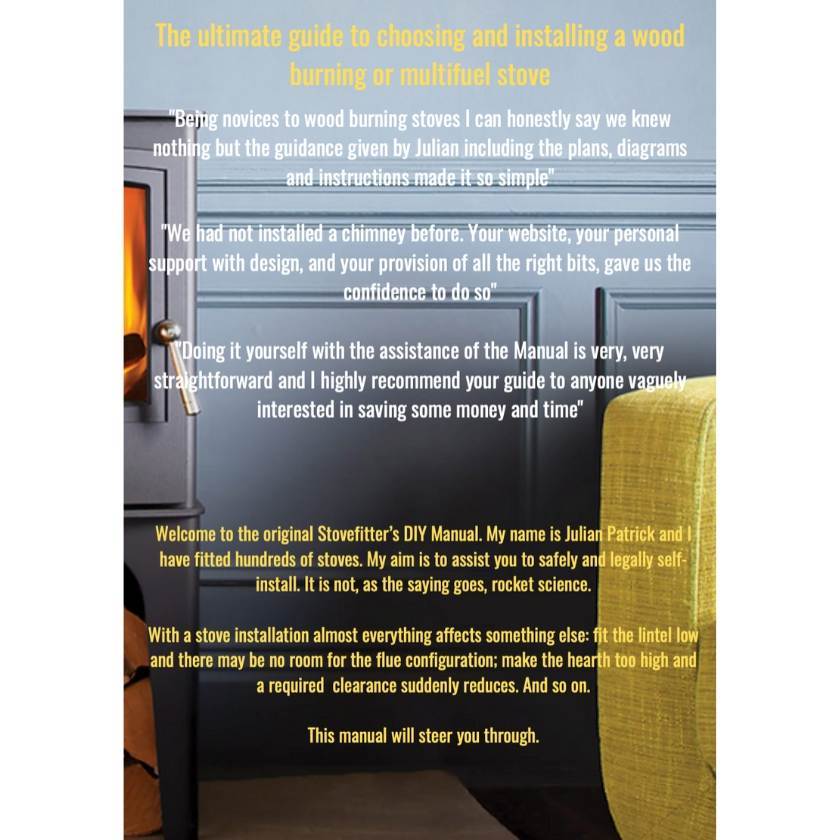 The ultimate guide to choosing and installing a wood burning or multifuel stove

"Being novices to wood burning stoves I can honestly say we knew nothing but the guidance given by Julian including the plans, diagrams and instructions made it so simple"

"We had not installed a chimney before. Your website, your personal support with design, and your provision of all the right bits, gave us the confidence to do so"

"Doing it yourself with the assistance of the Manual is very, very straightforward and I highly recommend your guide to anyone vaguely interested in saving some money and time"

Welcome to the original Stovefitter's DIY Manual. My name is Julian Patrick and I have fitted hundreds of stoves. My aim is to assist you to safely and legally self-install. It is not, as the saying goes, rocket science.

With a stove installation almost everything affects something else: fit the lintel low and there may be no room for the flue configuration; make the hearth too high and a required clearance suddenly reduces. And so on.

This manual will steer you through.